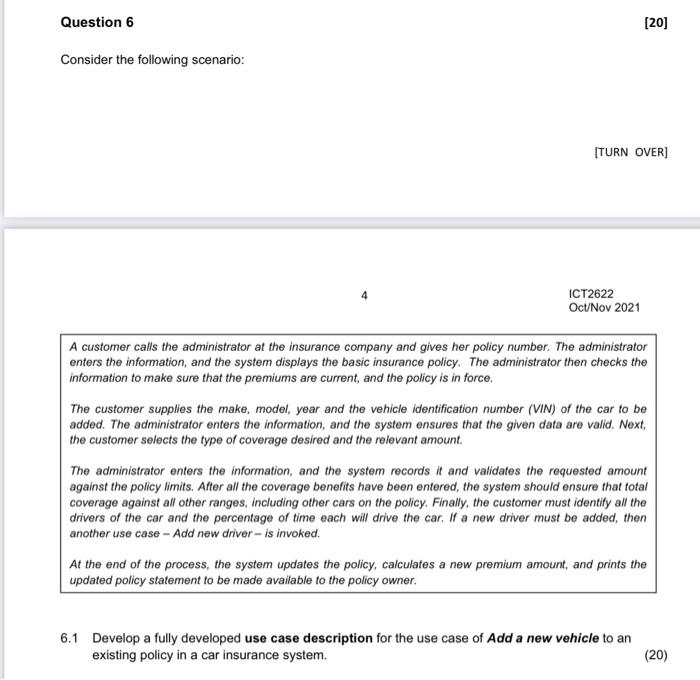 Question 6

[20]

Consider the following scenario:

[TURN OVER]

4

ICT2622
Oct/Nov 2021

A customer calls the administrator at the insurance company and gives her policy number. The administrator enters the information, and the system displays the basic insurance policy. The administrator then checks the information to make sure that the premiums are current, and the policy is in force.

The customer supplies the make, model, year and the vehicle identification number (VIN) of the car to be added. The administrator enters the information, and the system ensures that the given data are valid. Next, the customer selects the type of coverage desired and the relevant amount.

The administrator enters the information, and the system records it and validates the requested amount against the policy limits. After all the coverage benefits have been entered, the system should ensure that total coverage against all other ranges, including other cars on the policy. Finally, the customer must identify all the drivers of the car and the percentage of time each will drive the car. If a new driver must be added, then another use case – Add new driver – is invoked.

At the end of the process, the system updates the policy, calculates a new premium amount, and prints the updated policy statement to be made available to the policy owner.

6.1 Develop a fully developed use case description for the use case of Add a new vehicle to an existing policy in a car insurance system.

(20)